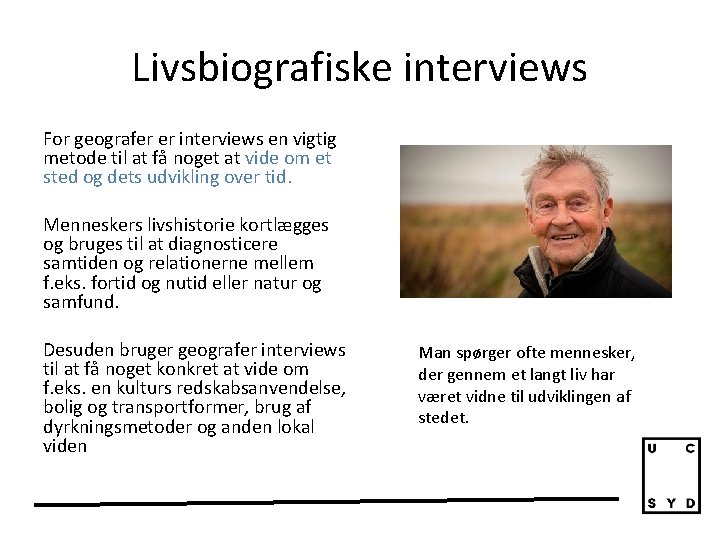 Livsbiografiske interviews

For geografer er interviews en vigtig metode til at få noget at vide om et sted og dets udvikling over tid.

Menneskers livshistorie kortlægges og bruges til at diagnosticere samtiden og relationerne mellem f.eks. fortid og nutid eller natur og samfund.

Desuden bruger geografer interviews til at få noget konkret at vide om f.eks. en kulturs redskabsanvendelse, bolig og transportformer, brug af dyrkningsmetoder og anden lokal viden

Man spørger ofte mennesker, der gennem et langt liv har været vidne til udviklingen af stedet.

U C
S Y D